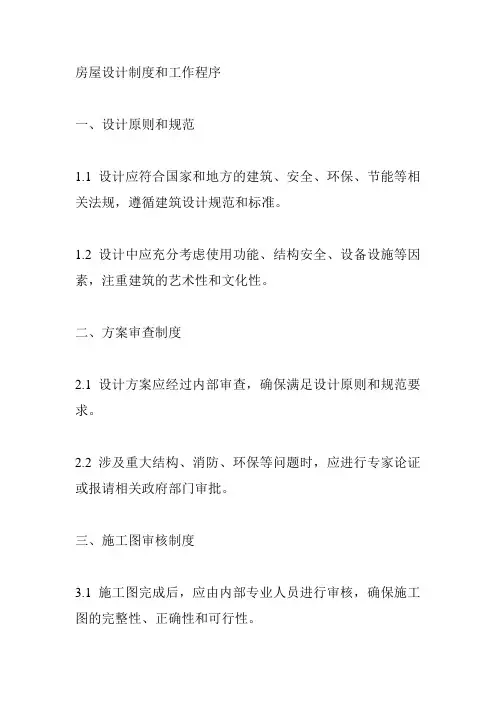 房屋设计制度和工作程序

一、设计原则和规范

1.1 设计应符合国家和地方的建筑、安全、环保、节能等相关法规，遵循建筑设计规范和标准。

1.2 设计中应充分考虑使用功能、结构安全、设备设施等因素，注重建筑的艺术性和文化性。

二、方案审查制度

2.1 设计方案应经过内部审查，确保满足设计原则和规范要求。

2.2 涉及重大结构、消防、环保等问题时，应进行专家论证或报请相关政府部门审批。

三、施工图审核制度

3.1 施工图完成后，应由内部专业人员进行审核，确保施工图的完整性、正确性和可行性。